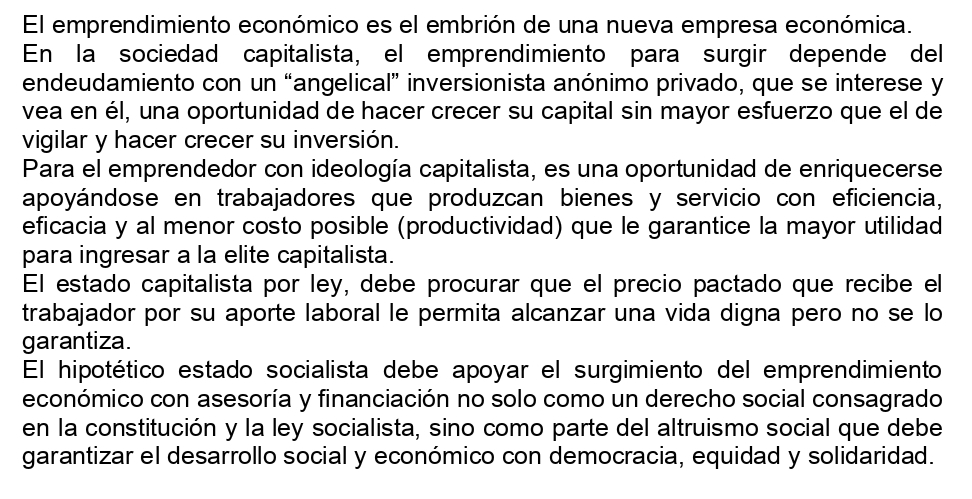 El emprendimiento económico es el embrión de una nueva empresa económica.

En la sociedad capitalista, el emprendimiento para surgir depende del endeudamiento con un "angelical" inversionista anónimo privado, que se interese y vea en él, una oportunidad de hacer crecer su capital sin mayor esfuerzo que el de vigilar y hacer crecer su inversión.

Para el emprendedor con ideología capitalista, es una oportunidad de enriquecerse apoyándose en trabajadores que produzcan bienes y servicio con eficiencia, eficacia y al menor costo posible (productividad) que le garantice la mayor utilidad para ingresar a la elite capitalista.

El estado capitalista por ley, debe procurar que el precio pactado que recibe el trabajador por su aporte laboral le permita alcanzar una vida digna pero no se lo garantiza.

El hipotético estado socialista debe apoyar el surgimiento del emprendimiento económico con asesoría y financiación no solo como un derecho social consagrado en la constitución y la ley socialista, sino como parte del altruismo social que debe garantizar el desarrollo social y económico con democracia, equidad y solidaridad.